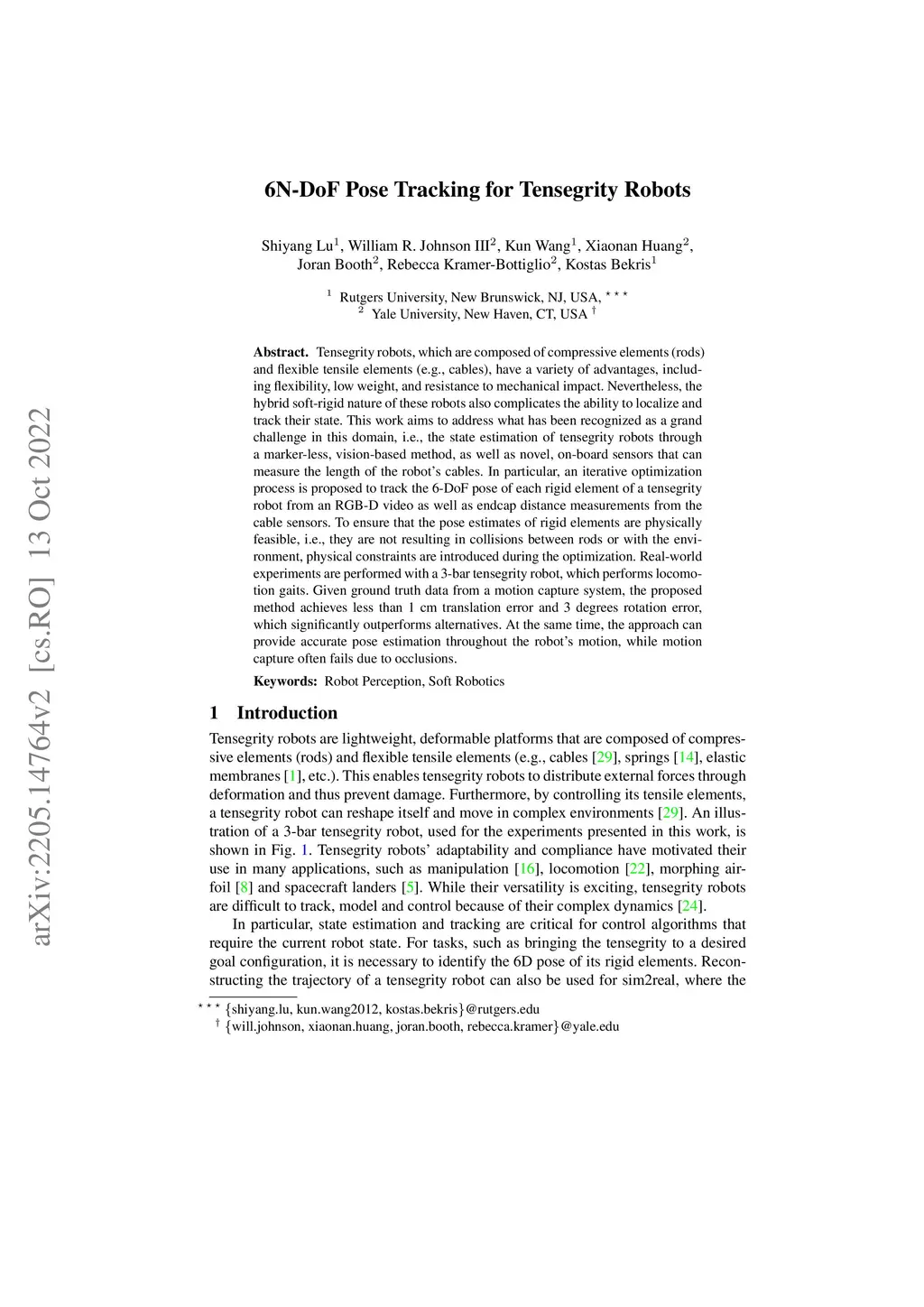 arXiv:2205.14764v2 [cs.RO] 13 Oct 2022

6N-DoF Pose Tracking for Tensegrity Robots

Shiyang Lu$^1$, William R. Johnson III$^2$, Kun Wang$^1$, Xiaonan Huang$^2$, Joran Booth$^2$, Rebecca Kramer-Bottiglio$^2$, Kostas Bekris$^1$

$^1$ Rutgers University, New Brunswick, NJ, USA, $^{\star\star\star}$
$^2$ Yale University, New Haven, CT, USA $^\dagger$

**Abstract.** Tensegrity robots, which are composed of compressive elements (rods) and flexible tensile elements (e.g., cables), have a variety of advantages, including flexibility, low weight, and resistance to mechanical impact. Nevertheless, the hybrid soft-rigid nature of these robots also complicates the ability to localize and track their state. This work aims to address what has been recognized as a grand challenge in this domain, i.e., the state estimation of tensegrity robots through a marker-less, vision-based method, as well as novel, on-board sensors that can measure the length of the robot's cables. In particular, an iterative optimization process is proposed to track the 6-DoF pose of each rigid element of a tensegrity robot from an RGB-D video as well as endcap distance measurements from the cable sensors. To ensure that the pose estimates of rigid elements are physically feasible, i.e., they are not resulting in collisions between rods or with the environment, physical constraints are introduced during the optimization. Real-world experiments are performed with a 3-bar tensegrity robot, which performs locomotion gaits. Given ground truth data from a motion capture system, the proposed method achieves less than 1 cm translation error and 3 degrees rotation error, which significantly outperforms alternatives. At the same time, the approach can provide accurate pose estimation throughout the robot's motion, while motion capture often fails due to occlusions.

**Keywords:** Robot Perception, Soft Robotics

1 Introduction

Tensegrity robots are lightweight, deformable platforms that are composed of compressive elements (rods) and flexible tensile elements (e.g., cables [29], springs [14], elastic membranes [1], etc.). This enables tensegrity robots to distribute external forces through deformation and thus prevent damage. Furthermore, by controlling its tensile elements, a tensegrity robot can reshape itself and move in complex environments [29]. An illustration of a 3-bar tensegrity robot, used for the experiments presented in this work, is shown in Fig. 1. Tensegrity robots' adaptability and compliance have motivated their use in many applications, such as manipulation [16], locomotion [22], morphing airfoil [8] and spacecraft landers [5]. While their versatility is exciting, tensegrity robots are difficult to track, model and control because of their complex dynamics [24].

In particular, state estimation and tracking are critical for control algorithms that require the current robot state. For tasks, such as bringing the tensegrity to a desired goal configuration, it is necessary to identify the 6D pose of its rigid elements. Reconstructing the trajectory of a tensegrity robot can also be used for sim2real, where the

$^{\star\star\star}$ {shiyang.lu, kun.wang2012, kostas.bekris}@rutgers.edu
$^\dagger$ {will.johnson, xiaonan.huang, joran.booth, rebecca.kramer}@yale.edu